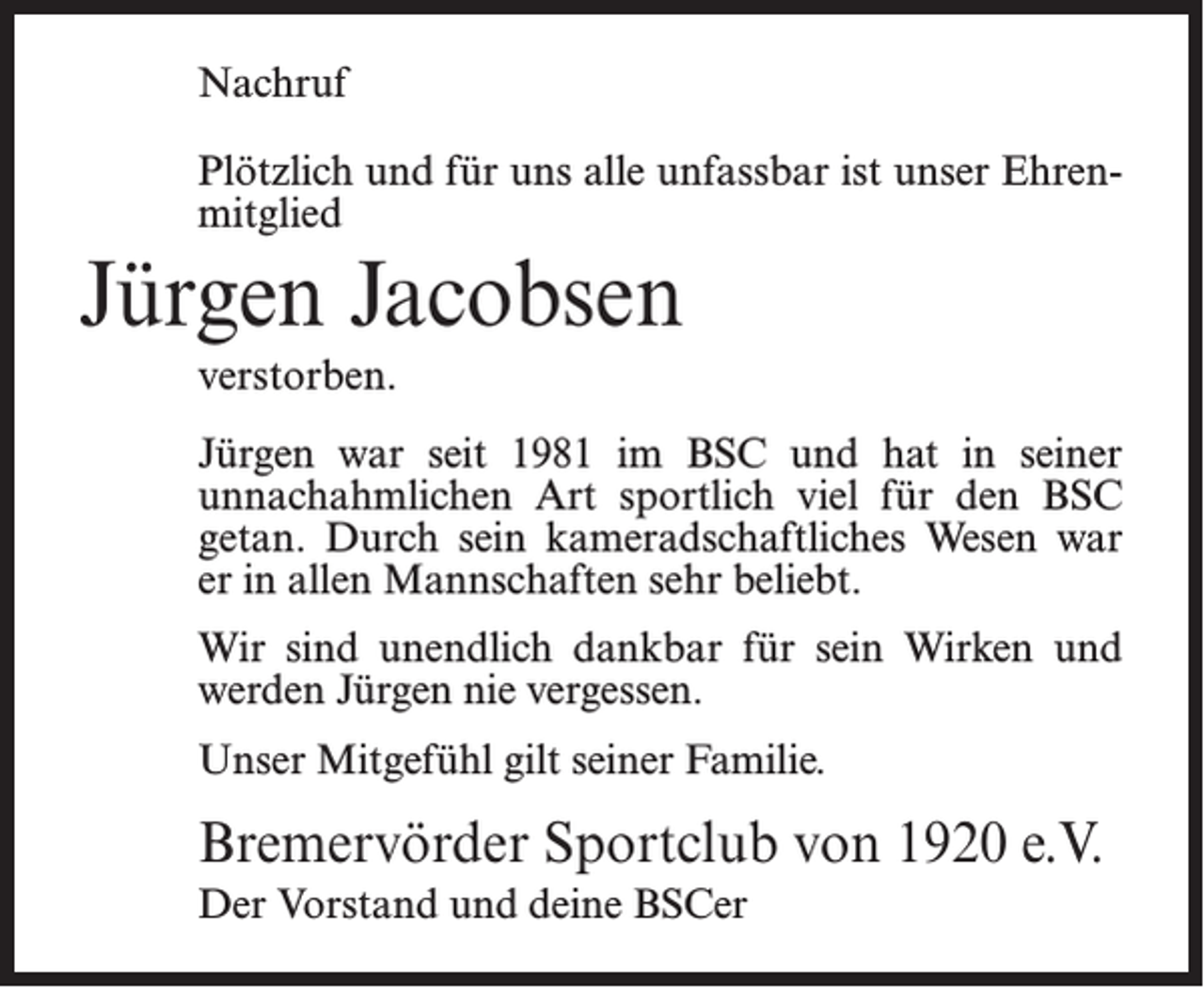 Nachruf

Plötzlich und für uns alle unfassbar ist unser Ehrenmitglied

Jürgen Jacobsen

verstorben.

Jürgen war seit 1981 im BSC und hat in seiner unnachahmlichen Art sportlich viel für den BSC getan. Durch sein kameradschaftliches Wesen war er in allen Mannschaften sehr beliebt.

Wir sind unendlich dankbar für sein Wirken und werden Jürgen nie vergessen.

Unser Mitgefühl gilt seiner Familie.

Bremervörder Sportclub von 1920 e.V.

Der Vorstand und deine BSCer